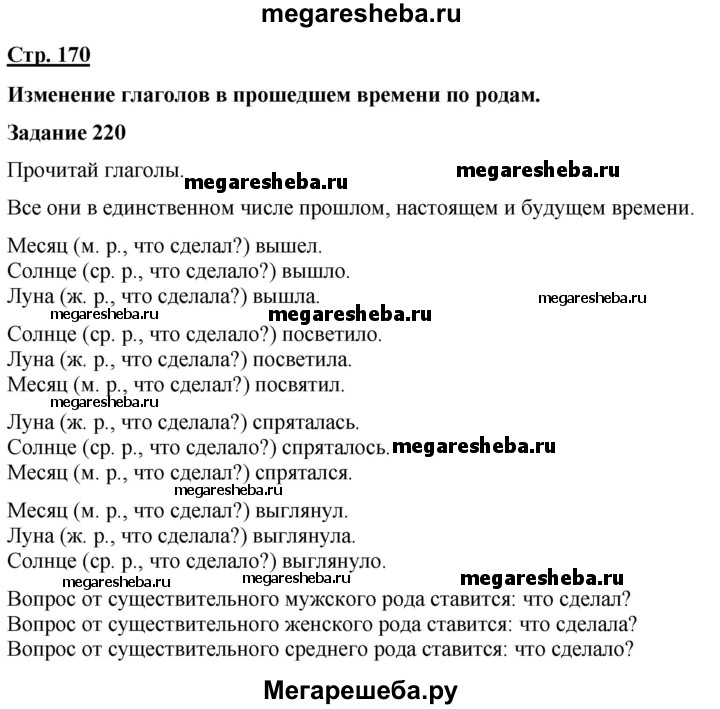 megaresheba.ru

Стр. 170

Изменение глаголов в прошедшем времени по родам.

Задание 220

Прочитай глаголы. megaresheba.ru megaresheba.ru

Все они в единственном числе прошлом, настоящем и будущем времени.

Месяц (м. р., что сделал?) вышел.
Солнце (ср. р., что сделало?) вышло.
Луна (ж. р., что сделала?) вышла. megaresheba.ru
megaresheba.ru megaresheba.ru
Солнце (ср. р., что сделало?) посветило.
Луна (ж. р., что сделала?) посветила.
Месяц (м. р., что сделал?) посвятил.
megaresheba.ru
Луна (ж. р., что сделала?) спряталась.
Солнце (ср. р., что сделало?) спряталось. megaresheba.ru
Месяц (м. р., что сделал?) спрятался.
megaresheba.ru
Месяц (м. р., что сделал?) выглянул.
Луна (ж. р., что сделала?) выглянула.
Солнце (ср. р., что сделало?) выглянуло.
megaresheba.ru megaresheba.ru megaresheba.ru
Вопрос от существительного мужского рода ставится: что сделал?
Вопрос от существительного женского рода ставится: что сделала?
Вопрос от существительного среднего рода ставится: что сделало?

Мегарешеба.ру